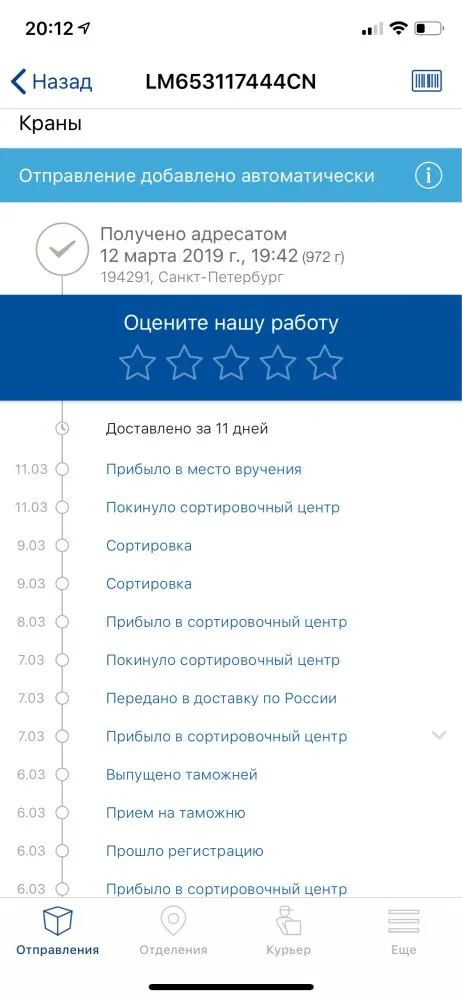 20:12

Назад LM653117444CN

Краны

Отправление добавлено автоматически

Получено адресатом
12 марта 2019 г., 19:42 (972 г)
194291, Санкт-Петербург

Оцените нашу работу

Доставлено за 11 дней

11.03 Прибыло в место вручения
11.03 Покинуло сортировочный центр
9.03 Сортировка
9.03 Сортировка
8.03 Прибыло в сортировочный центр
7.03 Покинуло сортировочный центр
7.03 Передано в доставку по России
7.03 Прибыло в сортировочный центр
6.03 Выпущено таможней
6.03 Прием на таможню
6.03 Прошло регистрацию
6.03 Прибыло в сортировочный центр

Отправления Отделения Курьер Еще